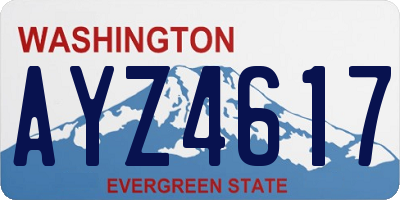 WASHINGTON

AYZ4617

EVERGREEN STATE